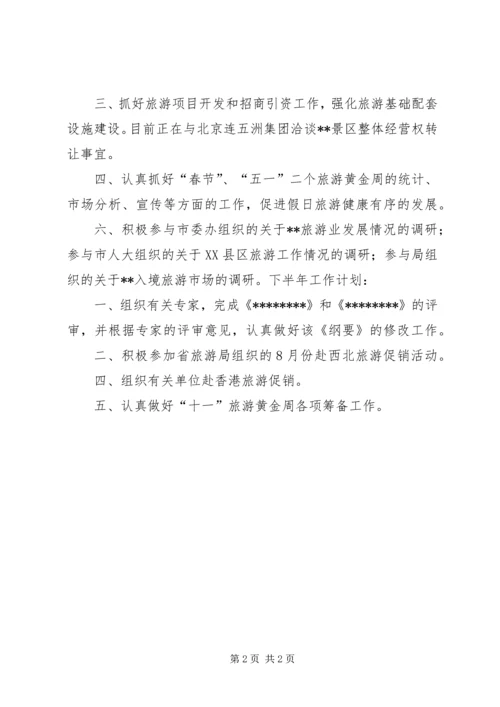 三、抓好旅游项目开发和招商引资工作，强化旅游基础配套设施建设。目前正在与北京连五洲集团洽谈**景区整体经营权转让事宜。

四、认真抓好“春节”、“五一”二个旅游黄金周的统计、市场分析、宣传等方面的工作，促进假日旅游健康有序的发展。

六、积极参与市委办组织的关于**旅游业发展情况的调研；参与市人大组织的关于XX县区旅游工作情况的调研；参与局组织的关于**入境旅游市场的调研。下半年工作计划：

一、组织有关专家，完成《********》和《********》的评审，并根据专家的评审意见，认真做好该《纲要》的修改工作。

二、积极参加省旅游局组织的8月份赴西北旅游促销活动。

四、组织有关单位赴香港旅游促销。

五、认真做好“十一”旅游黄金周各项筹备工作。

第2页 共2页